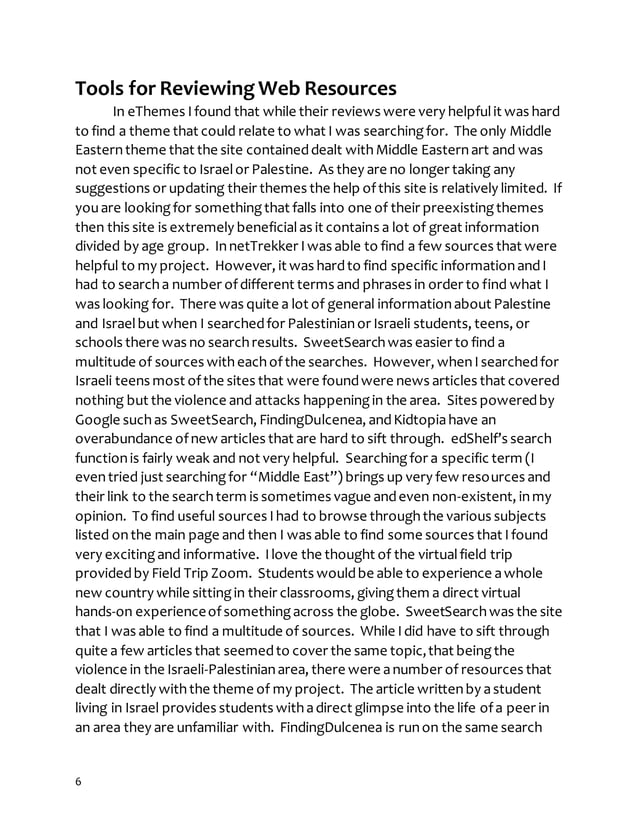 Tools for Reviewing Web Resources

In eThemes I found that while their reviews were very helpful it was hard to find a theme that could relate to what I was searching for. The only Middle Eastern theme that the site contained dealt with Middle Eastern art and was not even specific to Israel or Palestine. As they are no longer taking any suggestions or updating their themes the help of this site is relatively limited. If you are looking for something that falls into one of their preexisting themes then this site is extremely beneficial as it contains a lot of great information divided by age group. In netTrekker I was able to find a few sources that were helpful to my project. However, it was hard to find specific information and I had to search a number of different terms and phrases in order to find what I was looking for. There was quite a lot of general information about Palestine and Israel but when I searched for Palestinian or Israeli students, teens, or schools there was no search results. SweetSearch was easier to find a multitude of sources with each of the searches. However, when I searched for Israeli teens most of the sites that were found were news articles that covered nothing but the violence and attacks happening in the area. Sites powered by Google such as SweetSearch, FindingDulcenea, and Kidtopia have an overabundance of new articles that are hard to sift through. edShelf's search function is fairly weak and not very helpful. Searching for a specific term (I even tried just searching for "Middle East") brings up very few resources and their link to the search term is sometimes vague and even non-existent, in my opinion. To find useful sources I had to browse through the various subjects listed on the main page and then I was able to find some sources that I found very exciting and informative. I love the thought of the virtual field trip provided by Field Trip Zoom. Students would be able to experience a whole new country while sitting in their classrooms, giving them a direct virtual hands-on experience of something across the globe. SweetSearch was the site that I was able to find a multitude of sources. While I did have to sift through quite a few articles that seemed to cover the same topic, that being the violence in the Israeli-Palestinian area, there were a number of resources that dealt directly with the theme of my project. The article written by a student living in Israel provides students with a direct glimpse into the life of a peer in an area they are unfamiliar with. FindingDulcenea is run on the same search

6